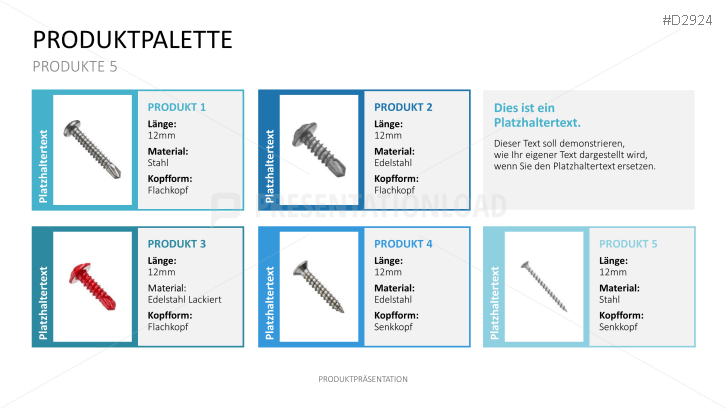 #D2924

PRODUKTPALETTE

PRODUKTE 5

Platzhaltertext

PRODUKT 1
Länge:
12mm
Material:
Stahl
Kopfform:
Flachkopf

Platzhaltertext

PRODUKT 2
Länge:
12mm
Material:
Edelstahl
Kopfform:
Flachkopf

Dies ist ein Platzhaltertext.

Dieser Text soll demonstrieren, wie Ihr eigener Text dargestellt wird, wenn Sie den Platzhaltertext ersetzen.

PRESENTATIONLOAD

Platzhaltertext

PRODUKT 3
Länge:
12mm
Material:
Edelstahl Lackiert
Kopfform:
Flachkopf

Platzhaltertext

PRODUKT 4
Länge:
12mm
Material:
Edelstahl
Kopfform:
Senkkopf

Platzhaltertext

PRODUKT 5
Länge:
12mm
Material:
Stahl
Kopfform:
Senkkopf

PRODUKTPRÄSENTATION